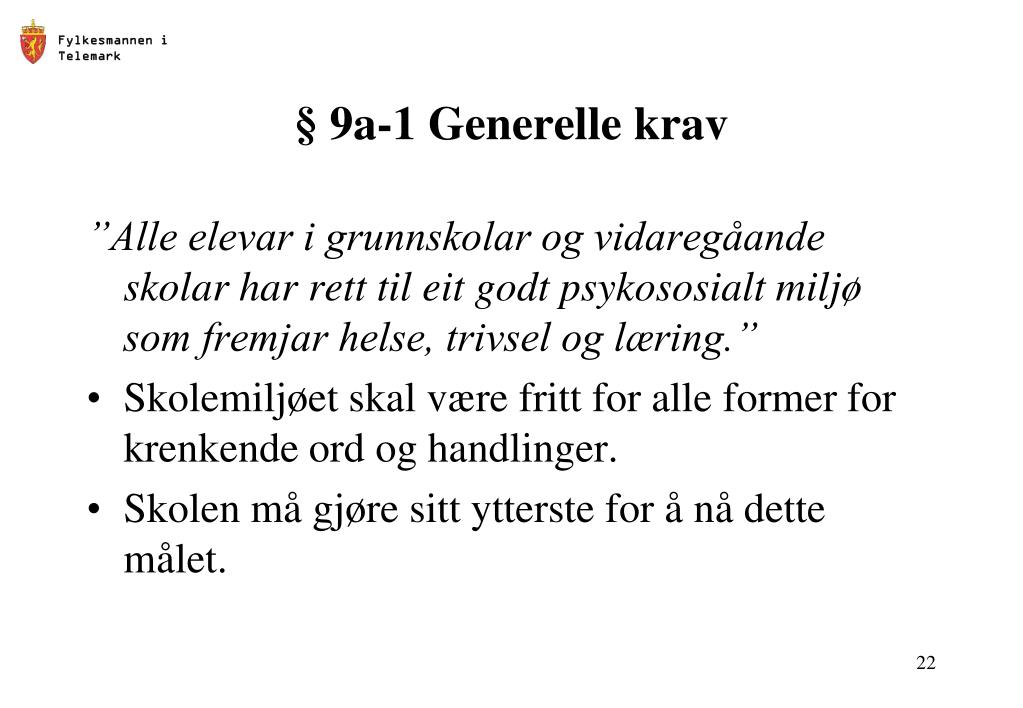 Fylkesmannen i Telemark

§ 9a-1 Generelle krav

”Alle elevar i grunnskolar og vidaregåande skolar har rett til eit godt psykososialt miljø som fremjar helse, trivsel og læring.”

• Skolemiljøet skal være fritt for alle former for krenkende ord og handlinger.

• Skolen må gjøre sitt ytterste for å nå dette målet.

22